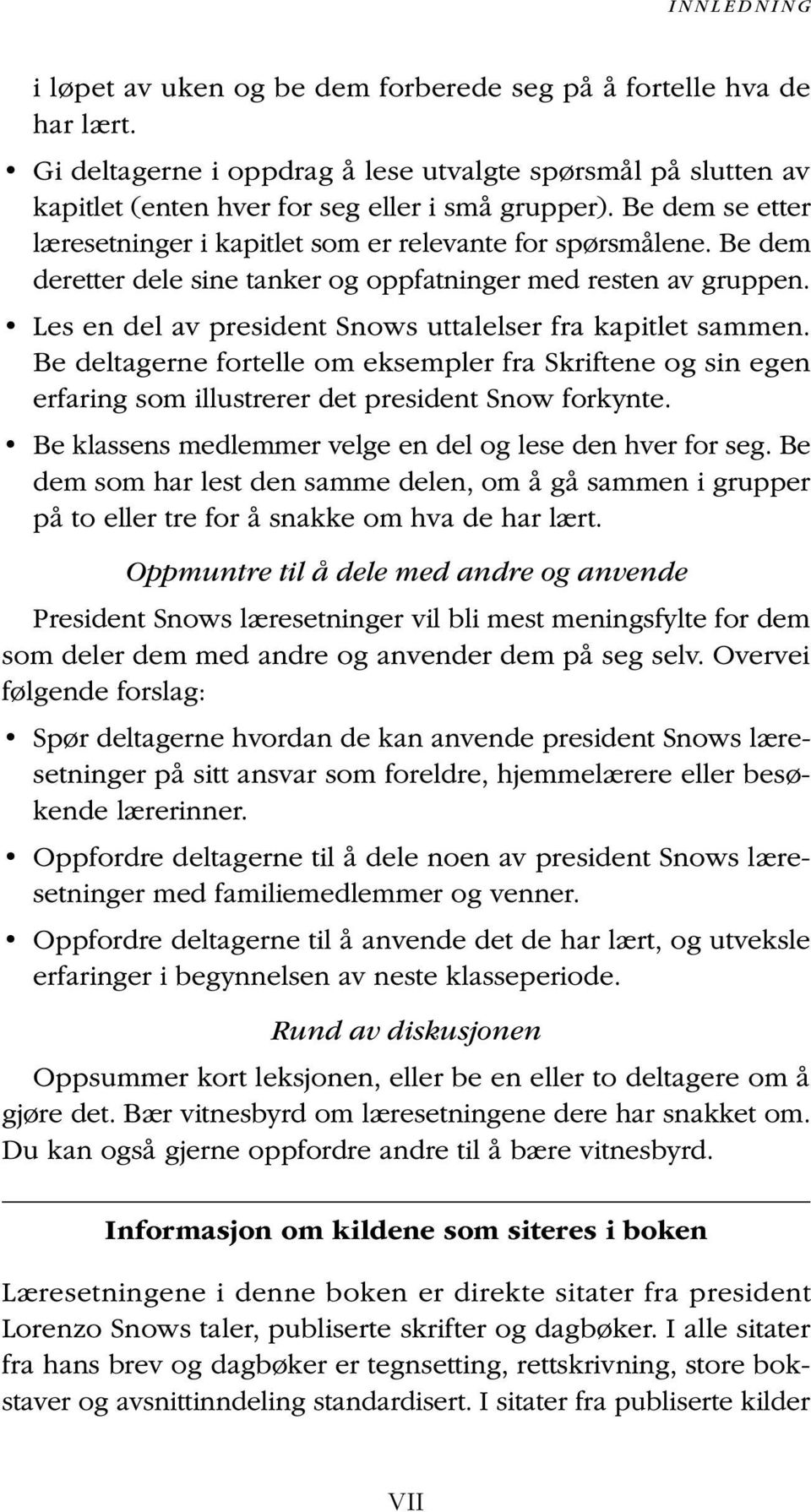 INNLEDNING

i løpet av uken og be dem forberede seg på å fortelle hva de har lært.

• Gi deltagerne i oppdrag å lese utvalgte spørsmål på slutten av kapitlet (enten hver for seg eller i små grupper). Be dem se etter læresetninger i kapitlet som er relevante for spørsmålene. Be dem deretter dele sine tanker og oppfatninger med resten av gruppen.

• Les en del av president Snows uttalelser fra kapitlet sammen. Be deltagerne fortelle om eksempler fra Skriftene og sin egen erfaring som illustrerer det president Snow forkynte.

• Be klassens medlemmer velge en del og lese den hver for seg. Be dem som har lest den samme delen, om å gå sammen i grupper på to eller tre for å snakke om hva de har lært.

Oppmuntre til å dele med andre og anvende

President Snows læresetninger vil bli mest meningsfylte for dem som deler dem med andre og anvender dem på seg selv. Overvei følgende forslag:

• Spør deltagerne hvordan de kan anvende president Snows læresetninger på sitt ansvar som foreldre, hjemmelærere eller besøkende lærerinner.

• Oppfordre deltagerne til å dele noen av president Snows læresetninger med familiemedlemmer og venner.

• Oppfordre deltagerne til å anvende det de har lært, og utveksle erfaringer i begynnelsen av neste klasseperiode.

Rund av diskusjonen

Oppsummer kort leksjonen, eller be en eller to deltagere om å gjøre det. Bær vitnesbyrd om læresetningene dere har snakket om. Du kan også gjerne oppfordre andre til å bære vitnesbyrd.

Informasjon om kildene som siteres i boken

Læresetningene i denne boken er direkte sitater fra president Lorenzo Snows taler, publiserte skrifter og dagbøker. I alle sitater fra hans brev og dagbøker er tegnsetting, rettskrivning, store bokstaver og avsnittinndeling standardisert. I sitater fra publiserte kilder

VII